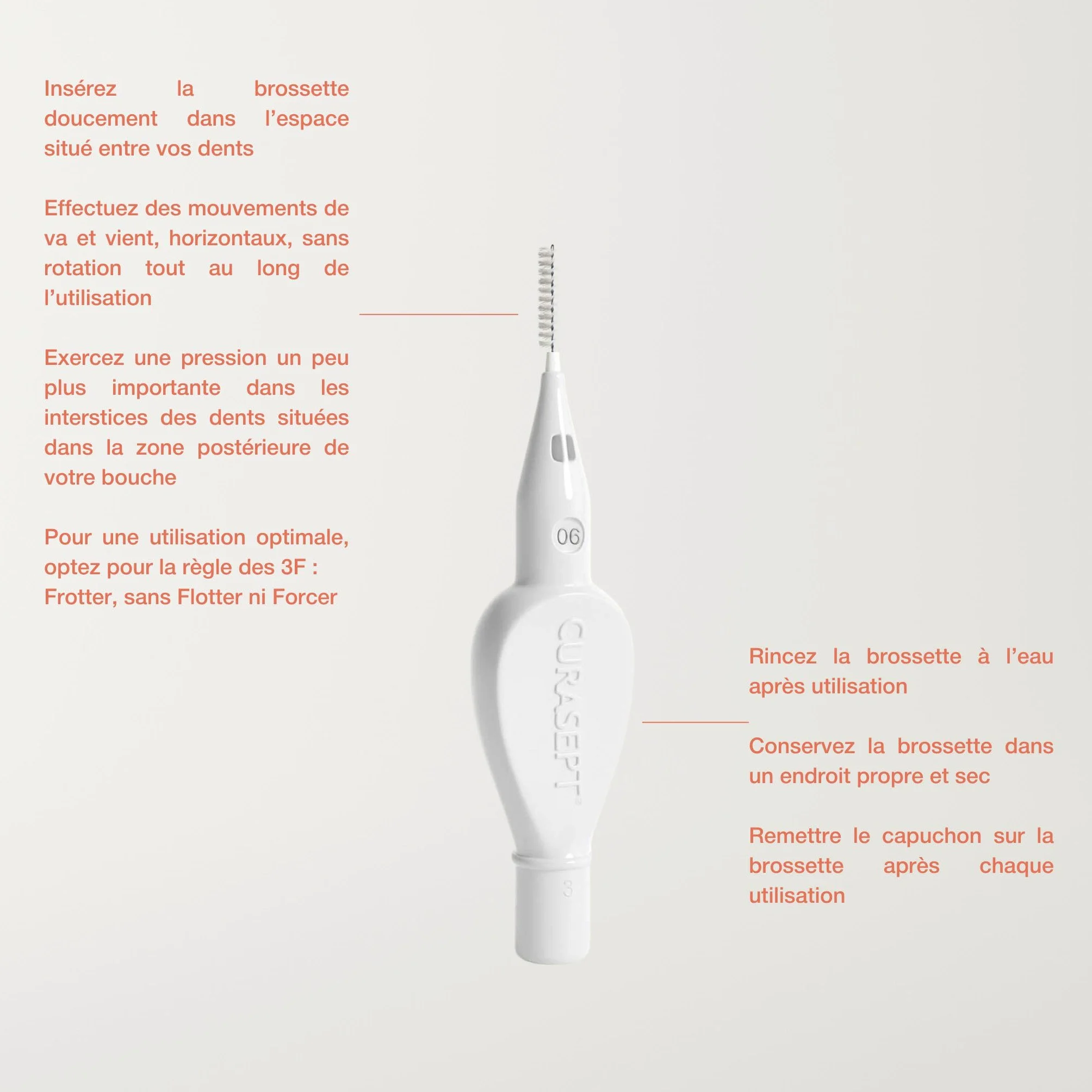 Insérez la brossette doucement dans l'espace situé entre vos dents

Effectuez des mouvements de va et vient, horizontaux, sans rotation tout au long de l'utilisation

Exercez une pression un peu plus importante dans les interstices des dents situées dans la zone postérieure de votre bouche

Pour une utilisation optimale, optez pour la règle des 3F : Frotter, sans Flotter ni Forcer

06

CURASEPT

3

Rincez la brossette à l'eau après utilisation

Conservez la brossette dans un endroit propre et sec

Remettre le capuchon sur la brossette après chaque utilisation